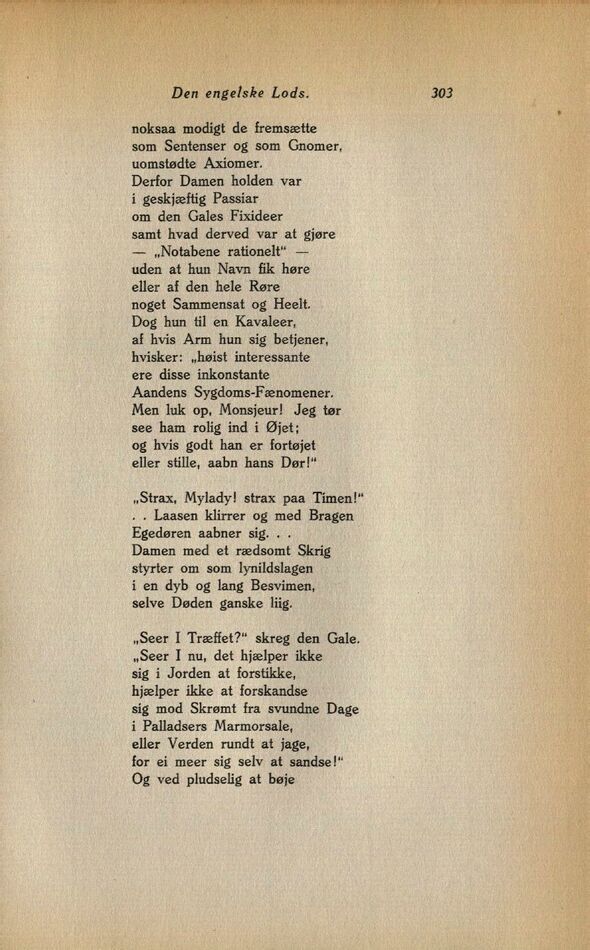 Den engelske Lods. 303

noksaa modigt de fremsætte
som Sentenser og som Gnomer,
uomstødte Axiomer.
Derfor Damen holden var
i geskjæftig Passiar
om den Gales Fixideer
samt hvad derved var at gjøre
— „Notabene rationelt“ —
uden at hun Navn fik høre
eller af den hele Røre
noget Sammensat og Heelt.
Dog hun til en Kavaleer,
af hvis Arm hun sig betjener,
hvisker: „høist interessante
ere disse inkonstante
Aandens Sygdoms-Fænomener.
Men luk op, Monsjeur! Jeg tør
see ham rolig ind i Øjet;
og hvis godt han er fortøjet
eller stille, aabn hans Dør!“

„Strax, Mylady! strax paa Timen!“
. . Laasen klirrer og med Bragen
Egedøren aabner sig. . .
Damen med et rædsomt Skrig
styrter om som lynildslagen
i en dyb og lang Besvimen,
selve Døden ganske liig.

„Seer I Træffet?“ skreg den Gale.
„Seer I nu, det hjælper ikke
sig i Jorden at forstikke,
hjælper ikke at forskandse
sig mod Skrømt fra svundne Dage
i Palladsers Marmorsale,
eller Verden rundt at jage,
for ei meer sig selv at sandse!“
Og ved pludselig at bøje